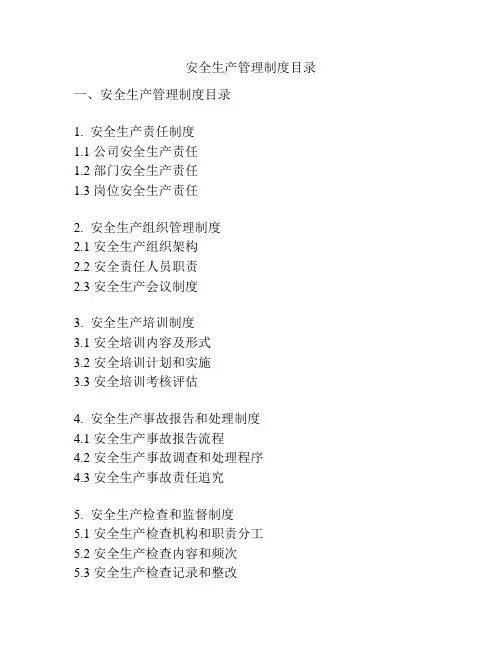 安全生产管理制度目录

一、安全生产管理制度目录

1. 安全生产责任制度
1.1 公司安全生产责任
1.2 部门安全生产责任
1.3 岗位安全生产责任

2. 安全生产组织管理制度
2.1 安全生产组织架构
2.2 安全责任人员职责
2.3 安全生产会议制度

3. 安全生产培训制度
3.1 安全培训内容及形式
3.2 安全培训计划和实施
3.3 安全培训考核评估

4. 安全生产事故报告和处理制度
4.1 安全生产事故报告流程
4.2 安全生产事故调查和处理程序
4.3 安全生产事故责任追究

5. 安全生产检查和监督制度
5.1 安全生产检查机构和职责分工
5.2 安全生产检查内容和频次
5.3 安全生产检查记录和整改